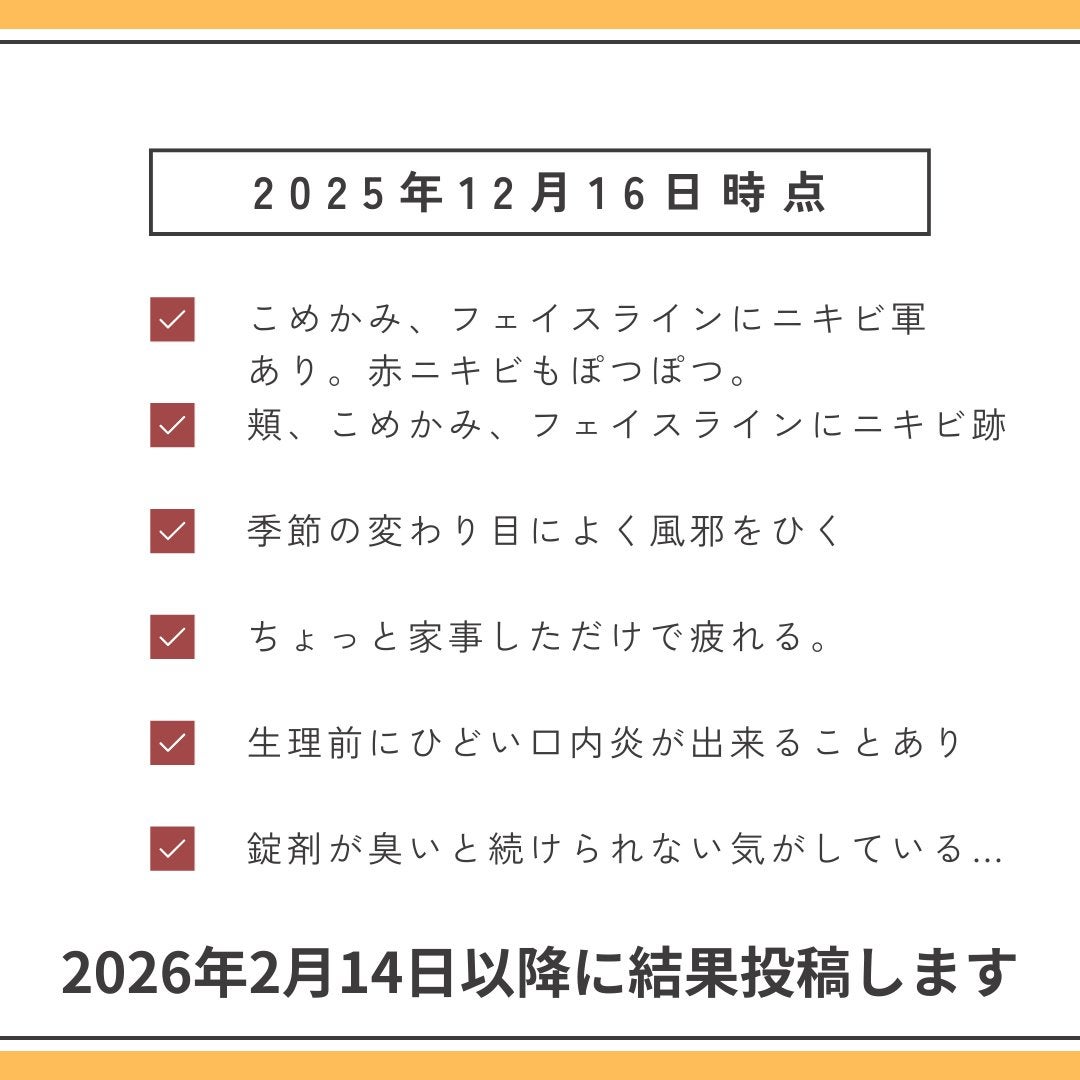 2025年12月16日時点

こめかみ、フェイスラインにニキビ軍あり。赤ニキビもぽつぽつ。

頬、こめかみ、フェイスラインにニキビ跡

季節の変わり目によく風邪をひく

ちょっと家事しただけで疲れる。

生理前にひどい口内炎が出来ることあり

錠剤が臭いと続けられない気がしている…

2026年2月14日以降に結果投稿します